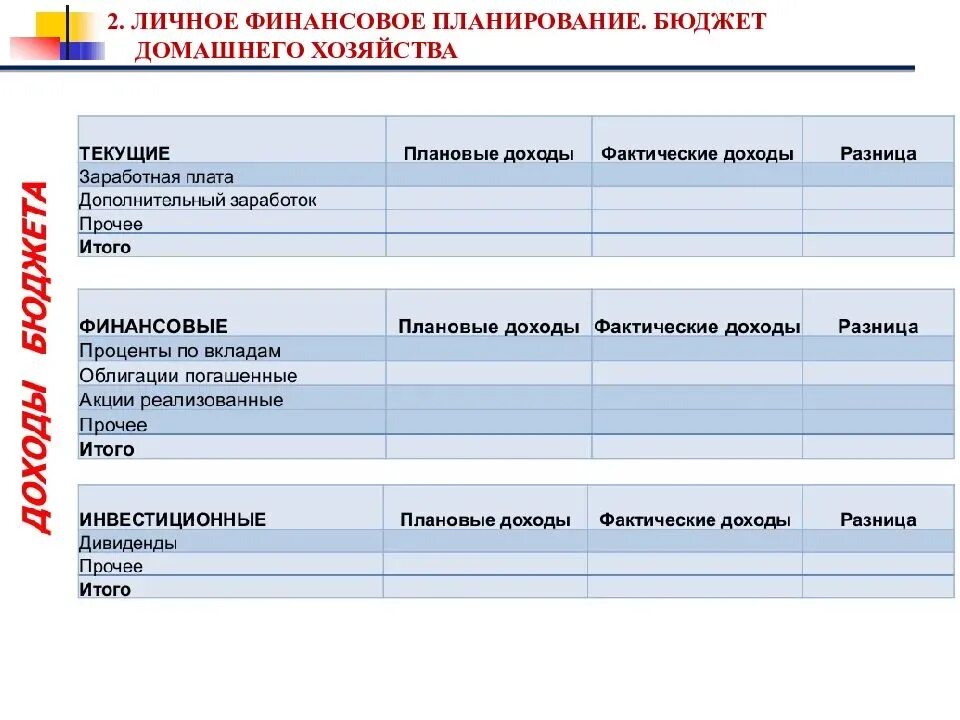 2. ЛИЧНОЕ ФИНАНСОВОЕ ПЛАНИРОВАНИЕ. БЮДЖЕТ ДОМАШНЕГО ХОЗЯЙСТВА

ДОХОДЫ БЮДЖЕТА

| ТЕКУЩИЕ | Плановые доходы | Фактические доходы | Разница |
|---|---|---|---|
| Заработная плата | | | |
| Дополнительный заработок | | | |
| Прочее | | | |
| Итого | | | |

| ФИНАНСОВЫЕ | Плановые доходы | Фактические доходы | Разница |
|---|---|---|---|
| Проценты по вкладам | | | |
| Облигации погашенные | | | |
| Акции реализованные | | | |
| Прочее | | | |
| Итого | | | |

| ИНВЕСТИЦИОННЫЕ | Плановые доходы | Фактические доходы | Разница |
|---|---|---|---|
| Дивиденды | | | |
| Прочее | | | |
| Итого | | | |